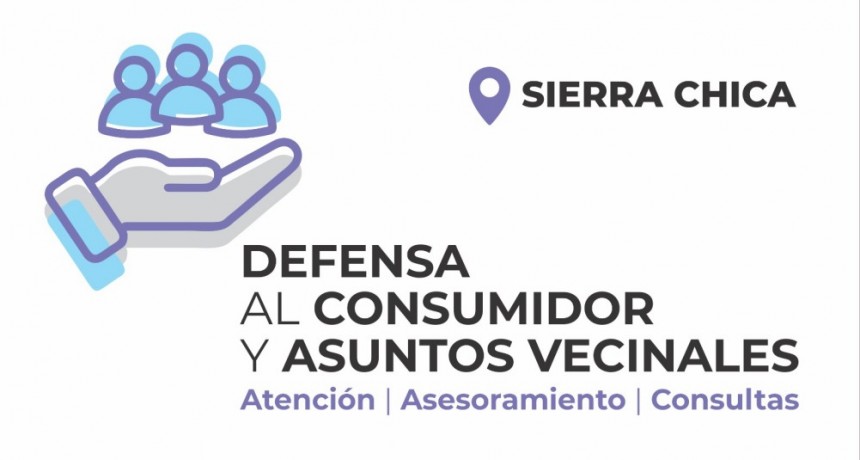 SIERRA CHICA

DEFENSA
AL CONSUMIDOR
Y ASUNTOS VECINALES
Atención | Asesoramiento | Consultas